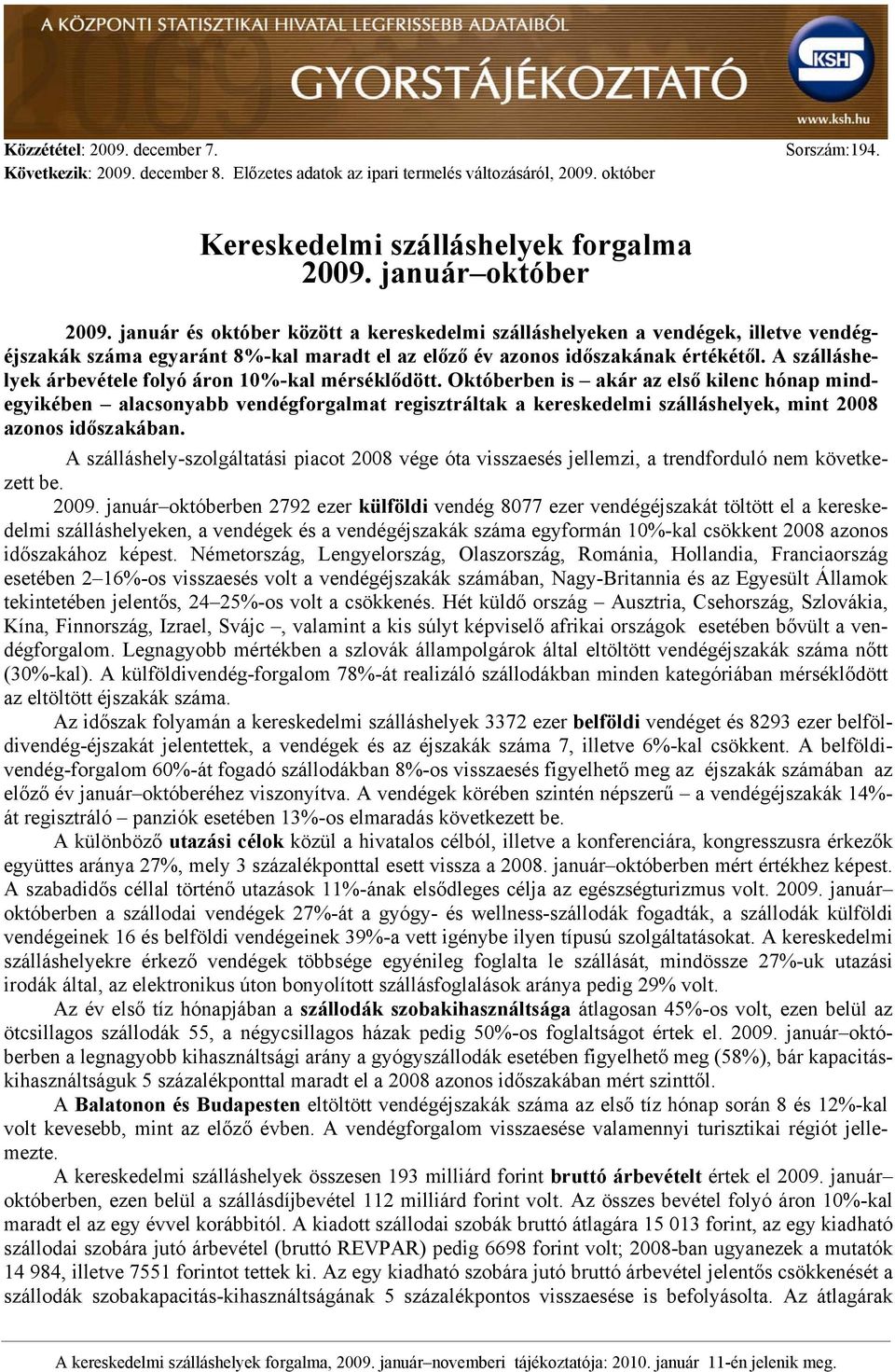 A KÖZPONTI STATISZTIKAI HIVATAL LEGFRISSEBB ADATAIBÓL
GYORSTÁJÉKOZTATÓ
KSH
www.ksh.hu

Közzététel: 2009. december 7. Sorszám:194.
Következik: 2009. december 8. Előzetes adatok az ipari termelés változásáról, 2009. október

Kereskedelmi szálláshelyek forgalma
2009. január–október

2009. január és október között a kereskedelmi szálláshelyeken a vendégek, illetve vendégéjszakák száma egyaránt 8%-kal maradt el az előző év azonos időszakának értékétől. A szálláshelyek árbevétele folyó áron 10%-kal mérséklődött. Októberben is – akár az első kilenc hónap mindegyikében – alacsonyabb vendégforgalmat regisztráltak a kereskedelmi szálláshelyek, mint 2008 azonos időszakában.

A szálláshely-szolgáltatási piacot 2008 vége óta visszaesés jellemzi, a trendforduló nem következett be.

2009. január–októberben 2792 ezer külföldi vendég 8077 ezer vendégéjszakát töltött el a kereskedelmi szálláshelyeken, a vendégek és a vendégéjszakák száma egyformán 10%-kal csökkent 2008 azonos időszakához képest. Németország, Lengyelország, Olaszország, Románia, Hollandia, Franciaország esetében 2–16%-os visszaesés volt a vendégéjszakák számában, Nagy-Britannia és az Egyesült Államok tekintetében jelentős, 24–25%-os volt a csökkenés. Hét küldő ország – Ausztria, Csehország, Szlovákia, Kína, Finnország, Izrael, Svájc –, valamint a kis súlyt képviselő afrikai országok esetében bővült a vendégforgalom. Legnagyobb mértékben a szlovák állampolgárok által eltöltött vendégéjszakák száma nőtt (30%-kal). A külföldivendég-forgalom 78%-át realizáló szállodákban minden kategóriában mérséklődött az eltöltött éjszakák száma.

Az időszak folyamán a kereskedelmi szálláshelyek 3372 ezer belföldi vendéget és 8293 ezer belföldivendég-éjszakát jelentettek, a vendégek és az éjszakák száma 7, illetve 6%-kal csökkent. A belföldivendég-forgalom 60%-át fogadó szállodákban 8%-os visszaesés figyelhető meg az éjszakák számában az előző év január–októberéhez viszonyítva. A vendégek körében szintén népszerű – a vendégéjszakák 14%-át regisztráló – panziók esetében 13%-os elmaradás következett be.

A különböző utazási célok közül a hivatalos célból, illetve a konferenciára, kongresszusra érkezők együttes aránya 27%, mely 3 százalékponttal esett vissza a 2008. január–októberben mért értékhez képest. A szabadidős céllal történő utazások 11%-ának elsődleges célja az egészségturizmus volt. 2009. január–októberben a szállodai vendégek 27%-át a gyógy- és wellness-szállodák fogadták, a szállodák külföldi vendégeinek 16 és belföldi vendégeinek 39%-a vett igénybe ilyen típusú szolgáltatásokat. A kereskedelmi szálláshelyekre érkező vendégek többsége egyénileg foglalta le szállását, mindössze 27%-uk utazási irodák által, az elektronikus úton bonyolított szállásfoglalások aránya pedig 29% volt.

Az év első tíz hónapjában a szállodák szobakihasználtsága átlagosan 45%-os volt, ezen belül az ötcsillagos szállodák 55, a négycsillagos házak pedig 50%-os foglaltságot értek el. 2009. január–októberben a legnagyobb kihasználtsági arány a gyógyszállodák esetében figyelhető meg (58%), bár kapacitáskihasználtságuk 5 százalékponttal maradt el a 2008 azonos időszakában mért szinttől.

A Balatonon és Budapesten eltöltött vendégéjszakák száma az első tíz hónap során 8 és 12%-kal volt kevesebb, mint az előző évben. A vendégforgalom visszaesése valamennyi turisztikai régiót jellemezte.

A kereskedelmi szálláshelyek összesen 193 milliárd forint bruttó árbevételt értek el 2009. január–októberben, ezen belül a szállásdíjbevétel 112 milliárd forint volt. Az összes bevétel folyó áron 10%-kal maradt el az egy évvel korábbitól. A kiadott szállodai szobák bruttó átlagára 15 013 forint, az egy kiadható szállodai szobára jutó árbevétel (bruttó REVPAR) pedig 6698 forint volt; 2008-ban ugyanezek a mutatók 14 984, illetve 7551 forintot tettek ki. Az egy kiadható szobára jutó bruttó árbevétel jelentős csökkenését a szállodák szobakapacitás-kihasználtságának 5 százalékpontos visszaesése is befolyásolta. Az átlagárak

A kereskedelmi szálláshelyek forgalma, 2009. január–novemberi tájékoztatója: 2010. január 11-én jelenik meg.